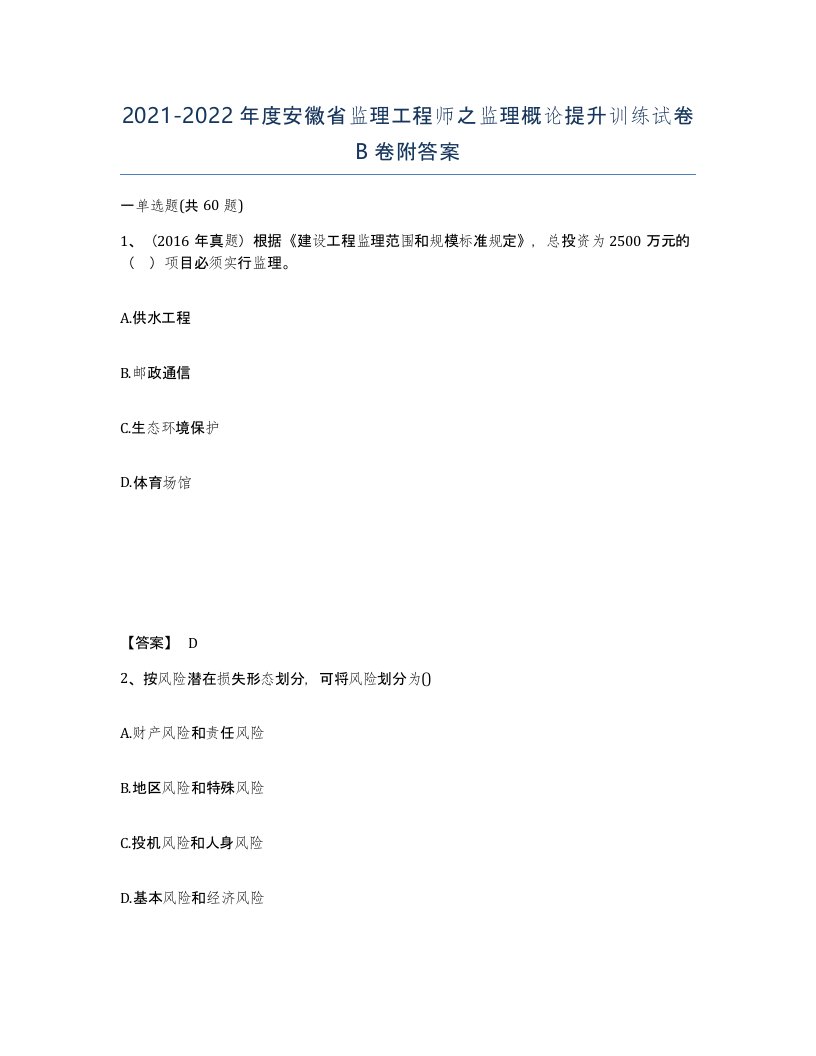 2021-2022年度安徽省监理工程师之监理概论提升训练试卷B卷附答案

一单选题(共60题)

1、（2016年真题）根据《建设工程监理范围和规模标准规定》，总投资为2500万元的（ ）项目必须实行监理。

A.供水工程

B.邮政通信

C.生态环境保护

D.体育场馆

【答案】 D

2、按风险潜在损失形态划分，可将风险划分为()

A.财产风险和责任风险

B.地区风险和特殊风险

C.投机风险和人身风险

D.基本风险和经济风险